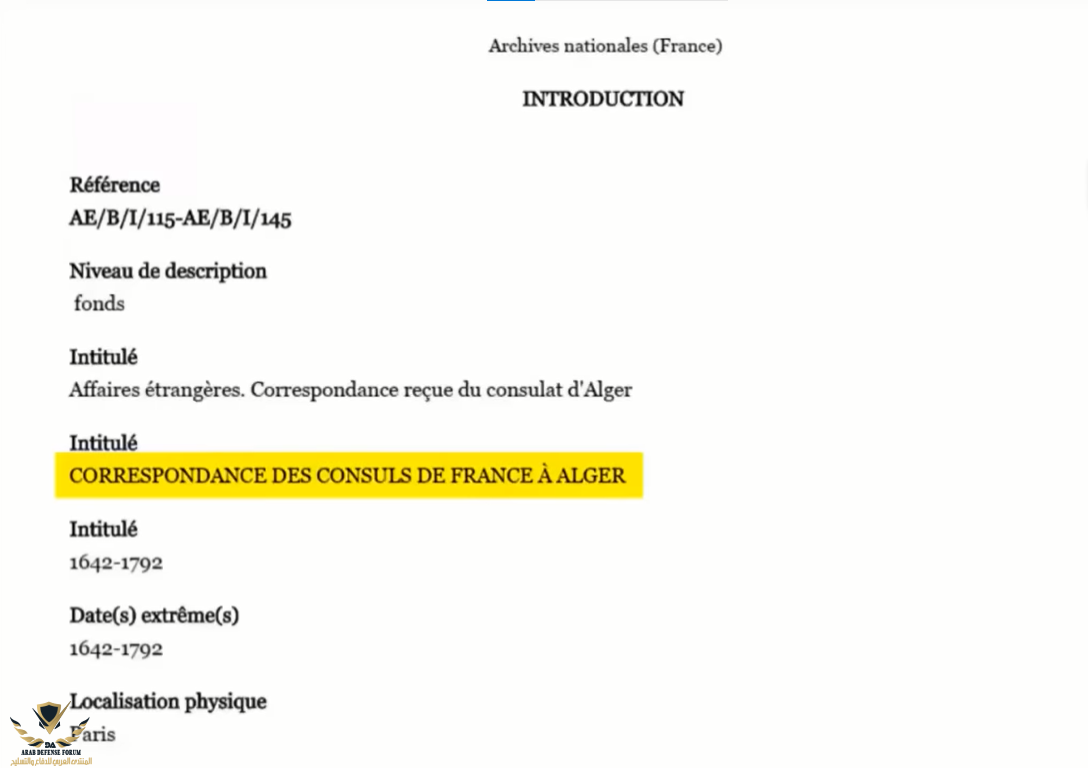 Archives nationales (France)

INTRODUCTION

Référence
AE/B/I/115-AE/B/I/145

Niveau de description
fonds

Intitulé
Affaires étrangères. Correspondance reçue du consulat d'Alger

Intitulé
CORRESPONDANCE DES CONSULS DE FRANCE À ALGER

Intitulé
1642-1792

Date(s) extrême(s)
1642-1792

Localisation physique
Paris

DA
ARAB DEFENSE FORUM
المنتدى العربي للدفاع والتسليح